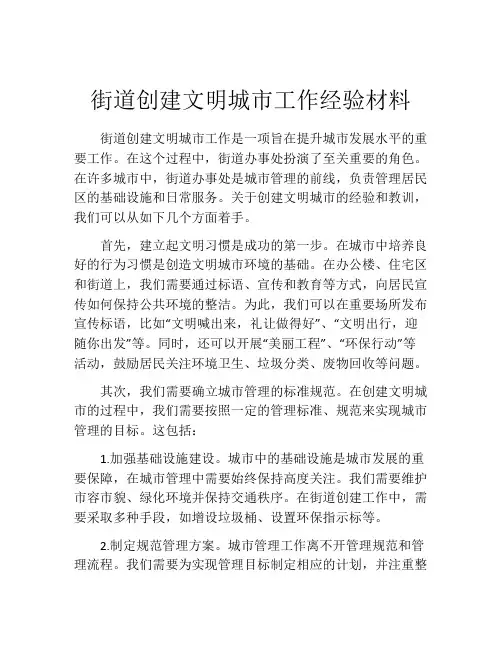 街道创建文明城市工作经验材料

街道创建文明城市工作是一项旨在提升城市发展水平的重要工作。在这个过程中，街道办事处扮演了至关重要的角色。在许多城市中，街道办事处是城市管理的前线，负责管理居民区的基础设施和日常服务。关于创建文明城市的经验和教训，我们可以从如下几个方面着手。

首先，建立起文明习惯是成功的第一步。在城市中培养良好的行为习惯是创造文明城市环境的基础。在办公楼、住宅区和街道上，我们需要通过标语、宣传和教育等方式，向居民宣传如何保持公共环境的整洁。为此，我们可以在重要场所发布宣传标语，比如“文明喊出来，礼让做得好”、“文明出行，迎随你出发”等。同时，还可以开展“美丽工程”、“环保行动”等活动，鼓励居民关注环境卫生、垃圾分类、废物回收等问题。

其次，我们需要确立城市管理的标准规范。在创建文明城市的过程中，我们需要按照一定的管理标准、规范来实现城市管理的目标。这包括：

1.加强基础设施建设。城市中的基础设施是城市发展的重要保障，在城市管理中需要始终保持高度关注。我们需要维护市容市貌、绿化环境并保持交通秩序。在街道创建工作中，需要采取多种手段，如增设垃圾桶、设置环保指示标等。

2.制定规范管理方案。城市管理工作离不开管理规范和管理流程。我们需要为实现管理目标制定相应的计划，并注重整